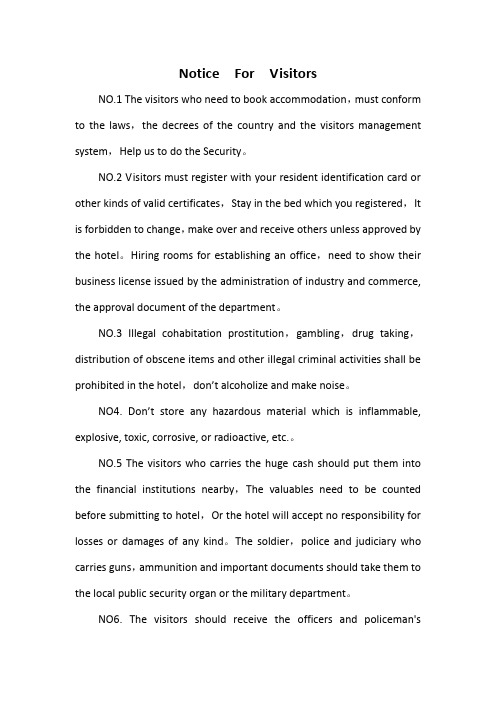 Notice For Visitors

NO.1 The visitors who need to book accommodation，must conform to the laws，the decrees of the country and the visitors management system，Help us to do the Security。

NO.2 Visitors must register with your resident identification card or other kinds of valid certificates，Stay in the bed which you registered，It is forbidden to change，make over and receive others unless approved by the hotel。Hiring rooms for establishing an office，need to show their business license issued by the administration of industry and commerce, the approval document of the department。

NO.3 Illegal cohabitation prostitution，gambling，drug taking，distribution of obscene items and other illegal criminal activities shall be prohibited in the hotel，don't alcoholize and make noise。

NO4. Don't store any hazardous material which is inflammable, explosive, toxic, corrosive, or radioactive, etc.。

NO.5 The visitors who carries the huge cash should put them into the financial institutions nearby，The valuables need to be counted before submitting to hotel，Or the hotel will accept no responsibility for losses or damages of any kind。The soldier，police and judiciary who carries guns，ammunition and important documents should take them to the local public security organ or the military department。

NO6. The visitors should receive the officers and policeman's